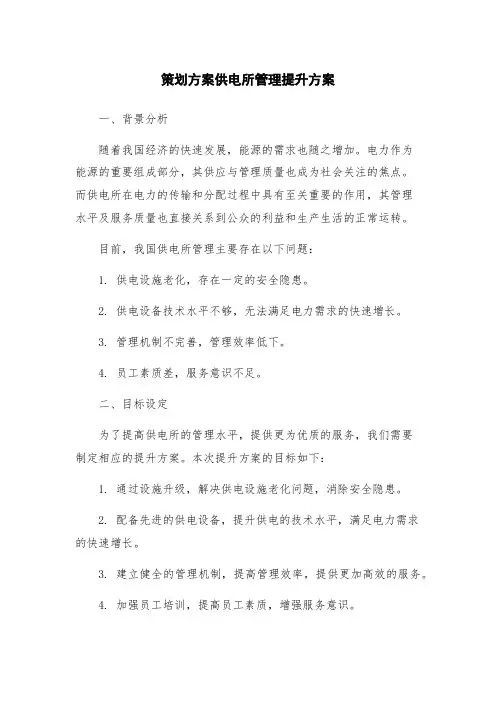 策划方案供电所管理提升方案

一、背景分析

随着我国经济的快速发展，能源的需求也随之增加。电力作为能源的重要组成部分，其供应与管理质量也成为社会关注的焦点。而供电所在电力的传输和分配过程中具有至关重要的作用，其管理水平及服务质量也直接关系到公众的利益和生产生活的正常运转。

目前，我国供电所管理主要存在以下问题：

1. 供电设施老化，存在一定的安全隐患。

2. 供电设备技术水平不够，无法满足电力需求的快速增长。

3. 管理机制不完善，管理效率低下。

4. 员工素质差，服务意识不足。

二、目标设定

为了提高供电所的管理水平，提供更为优质的服务，我们需要制定相应的提升方案。本次提升方案的目标如下：

1. 通过设施升级，解决供电设施老化问题，消除安全隐患。

2. 配备先进的供电设备，提升供电的技术水平，满足电力需求的快速增长。

3. 建立健全的管理机制，提高管理效率，提供更加高效的服务。

4. 加强员工培训，提高员工素质，增强服务意识。